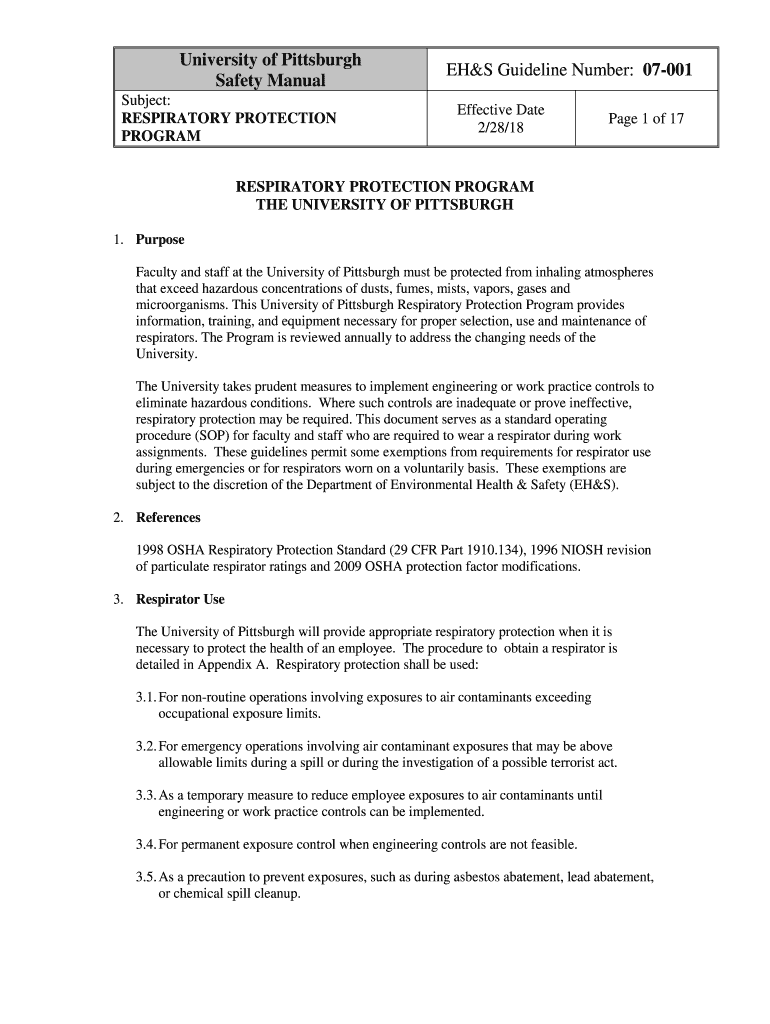 | University of Pittsburgh Safety Manual | EH&S Guideline Number: 07-001 | |
|---|---|---|
| Subject: RESPIRATORY PROTECTION PROGRAM | Effective Date 2/28/18 | Page 1 of 17 |

RESPIRATORY PROTECTION PROGRAM
THE UNIVERSITY OF PITTSBURGH

1. Purpose

Faculty and staff at the University of Pittsburgh must be protected from inhaling atmospheres that exceed hazardous concentrations of dusts, fumes, mists, vapors, gases and microorganisms. This University of Pittsburgh Respiratory Protection Program provides information, training, and equipment necessary for proper selection, use and maintenance of respirators. The Program is reviewed annually to address the changing needs of the University.

The University takes prudent measures to implement engineering or work practice controls to eliminate hazardous conditions. Where such controls are inadequate or prove ineffective, respiratory protection may be required. This document serves as a standard operating procedure (SOP) for faculty and staff who are required to wear a respirator during work assignments. These guidelines permit some exemptions from requirements for respirator use during emergencies or for respirators worn on a voluntarily basis. These exemptions are subject to the discretion of the Department of Environmental Health & Safety (EH&S).

2. References

1998 OSHA Respiratory Protection Standard (29 CFR Part 1910.134), 1996 NIOSH revision of particulate respirator ratings and 2009 OSHA protection factor modifications.

3. Respirator Use

The University of Pittsburgh will provide appropriate respiratory protection when it is necessary to protect the health of an employee. The procedure to obtain a respirator is detailed in Appendix A. Respiratory protection shall be used:

3.1. For non-routine operations involving exposures to air contaminants exceeding occupational exposure limits.

3.2. For emergency operations involving air contaminant exposures that may be above allowable limits during a spill or during the investigation of a possible terrorist act.

3.3. As a temporary measure to reduce employee exposures to air contaminants until engineering or work practice controls can be implemented.

3.4. For permanent exposure control when engineering controls are not feasible.

3.5. As a precaution to prevent exposures, such as during asbestos abatement, lead abatement, or chemical spill cleanup.